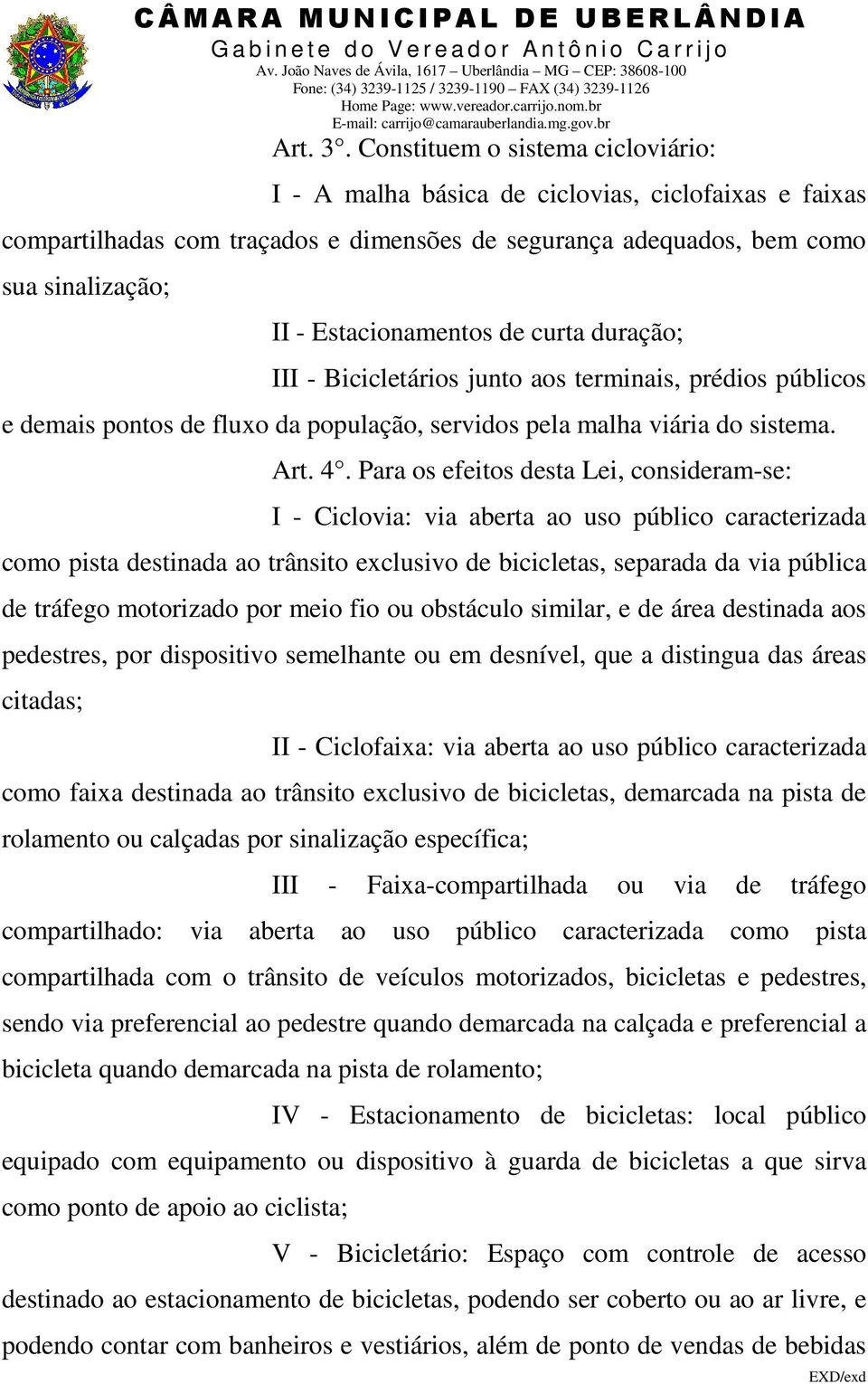 CÂMARA MUNICIPAL DE UBERLÂNDIA
Gabinete do Vereador Antônio Carrijo
Av. João Naves de Ávila, 1617 – Uberlândia – MG – CEP: 38608-100
Fone: (34) 3239-1125 / 3239-1190 – FAX (34) 3239-1126
Home Page: www.vereador.carrijo.nom.br
E-mail: carrijo@camarauberlandia.mg.gov.br

Art. 3°. Constituem o sistema cicloviário:

I - A malha básica de ciclovias, ciclofaixas e faixas compartilhadas com traçados e dimensões de segurança adequados, bem como sua sinalização;

II - Estacionamentos de curta duração;

III - Bicicletários junto aos terminais, prédios públicos e demais pontos de fluxo da população, servidos pela malha viária do sistema.

Art. 4°. Para os efeitos desta Lei, consideram-se:

I - Ciclovia: via aberta ao uso público caracterizada como pista destinada ao trânsito exclusivo de bicicletas, separada da via pública de tráfego motorizado por meio fio ou obstáculo similar, e de área destinada aos pedestres, por dispositivo semelhante ou em desnível, que a distingua das áreas citadas;

II - Ciclofaixa: via aberta ao uso público caracterizada como faixa destinada ao trânsito exclusivo de bicicletas, demarcada na pista de rolamento ou calçadas por sinalização específica;

III - Faixa-compartilhada ou via de tráfego compartilhado: via aberta ao uso público caracterizada como pista compartilhada com o trânsito de veículos motorizados, bicicletas e pedestres, sendo via preferencial ao pedestre quando demarcada na calçada e preferencial a bicicleta quando demarcada na pista de rolamento;

IV - Estacionamento de bicicletas: local público equipado com equipamento ou dispositivo à guarda de bicicletas a que sirva como ponto de apoio ao ciclista;

V - Bicicletário: Espaço com controle de acesso destinado ao estacionamento de bicicletas, podendo ser coberto ou ao ar livre, e podendo contar com banheiros e vestiários, além de ponto de vendas de bebidas

EXD/exd